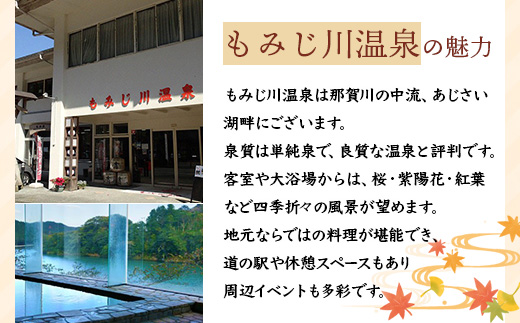 もみじ川温泉

もみじ川温泉の魅力

もみじ川温泉は那賀川の中流、あじさい湖畔にございます。
泉質は単純泉で、良質な温泉と評判です。
客室や大浴場からは、桜・紫陽花・紅葉など四季折々の風景が望めます。
地元ならではの料理が堪能でき、道の駅や休憩スペースもあり周辺イベントも多彩です。